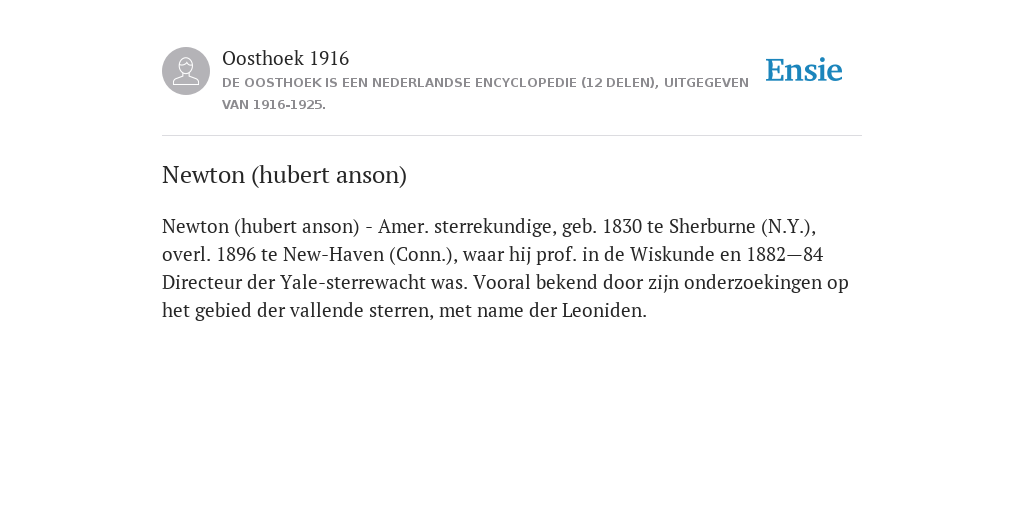 Oosthoek 1916
DE OOSTHOEK IS EEN NEDERLANDSE ENCYCLOPEDIE (12 DELEN), UITGEGEVEN VAN 1916-1925.

Ensie

Newton (hubert anson)

Newton (hubert anson) - Amer. sterrekundige, geb. 1830 te Sherburne (N.Y.), overl. 1896 te New-Haven (Conn.), waar hij prof. in de Wiskunde en 1882—84 Directeur der Yale-sterrewacht was. Vooral bekend door zijn onderzoekingen op het gebied der vallende sterren, met name der Leoniden.